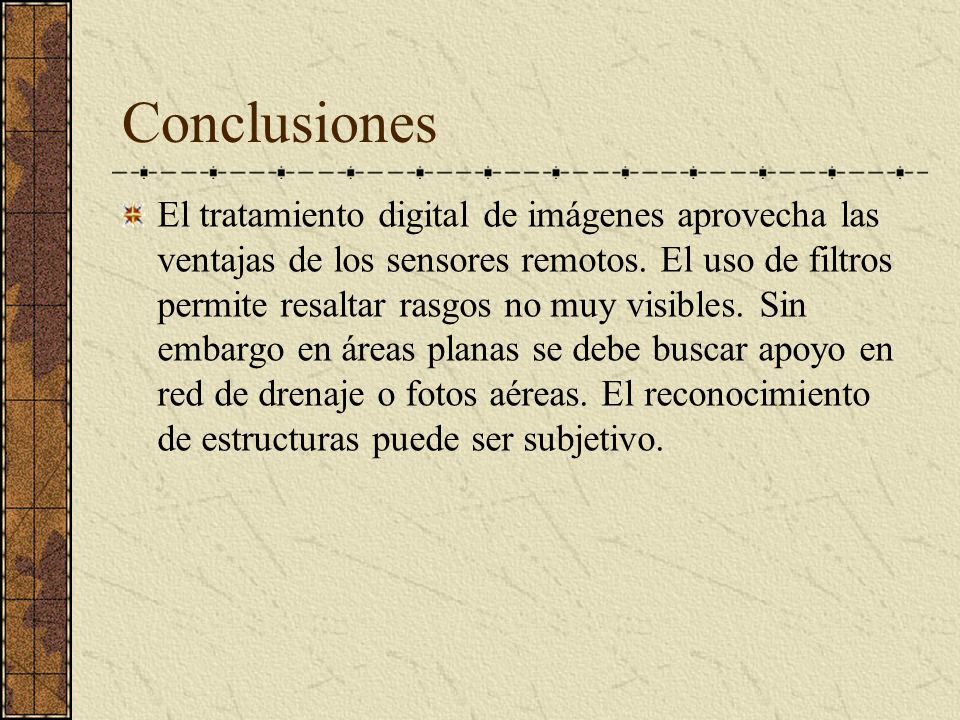 Conclusiones

El tratamiento digital de imágenes aprovecha las ventajas de los sensores remotos. El uso de filtros permite resaltar rasgos no muy visibles. Sin embargo en áreas planas se debe buscar apoyo en red de drenaje o fotos aéreas. El reconocimiento de estructuras puede ser subjetivo.